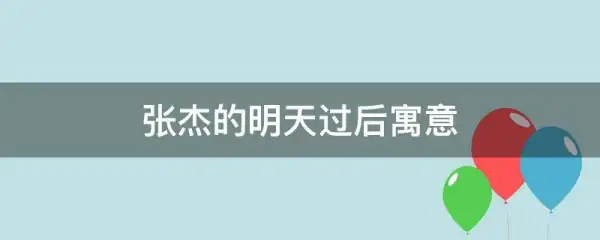 张杰的明天过后寓意